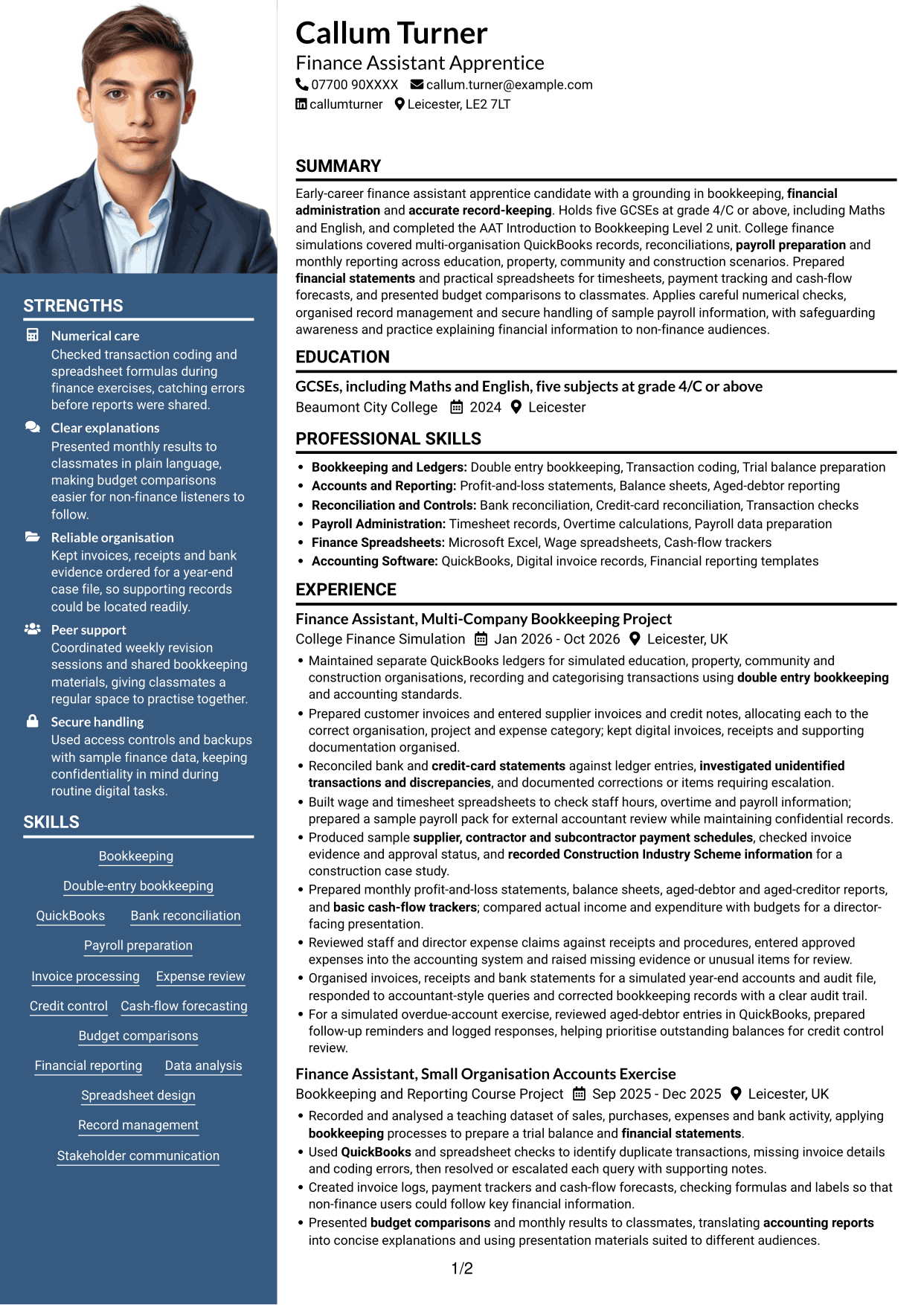 STRENGTHS

Numerical care
Checked transaction coding and spreadsheet formulas during finance exercises, catching errors before reports were shared.

Clear explanations
Presented monthly results to classmates in plain language, making budget comparisons easier for non-finance listeners to follow.

Reliable organisation
Kept invoices, receipts and bank evidence ordered for a year-end case file, so supporting records could be located readily.

Peer support
Coordinated weekly revision sessions and shared bookkeeping materials, giving classmates a regular space to practise together.

Secure handling
Used access controls and backups with sample finance data, keeping confidentiality in mind during routine digital tasks.

SKILLS

Bookkeeping
Double-entry bookkeeping
QuickBooks
Bank reconciliation
Payroll preparation
Invoice processing
Expense review
Credit control
Cash-flow forecasting
Budget comparisons
Financial reporting
Data analysis
Spreadsheet design
Record management
Stakeholder communication

Callum Turner
Finance Assistant Apprentice
07700 90XXXX callum.turner@example.com
callumturner Leicester, LE2 7LT

SUMMARY

Early-career finance assistant apprentice candidate with a grounding in bookkeeping, financial administration and accurate record-keeping. Holds five GCSEs at grade 4/C or above, including Maths and English, and completed the AAT Introduction to Bookkeeping Level 2 unit. College finance simulations covered multi-organisation QuickBooks records, reconciliations, payroll preparation and monthly reporting across education, property, community and construction scenarios. Prepared financial statements and practical spreadsheets for timesheets, payment tracking and cash-flow forecasts, and presented budget comparisons to classmates. Applies careful numerical checks, organised record management and secure handling of sample payroll information, with safeguarding awareness and practice explaining financial information to non-finance audiences.

EDUCATION

GCSEs, including Maths and English, five subjects at grade 4/C or above
Beaumont City College 2024 Leicester

PROFESSIONAL SKILLS

• Bookkeeping and Ledgers: Double entry bookkeeping, Transaction coding, Trial balance preparation
• Accounts and Reporting: Profit-and-loss statements, Balance sheets, Aged-debtor reporting
• Reconciliation and Controls: Bank reconciliation, Credit-card reconciliation, Transaction checks
• Payroll Administration: Timesheet records, Overtime calculations, Payroll data preparation
• Finance Spreadsheets: Microsoft Excel, Wage spreadsheets, Cash-flow trackers
• Accounting Software: QuickBooks, Digital invoice records, Financial reporting templates

EXPERIENCE

Finance Assistant, Multi-Company Bookkeeping Project
College Finance Simulation Jan 2026 - Oct 2026 Leicester, UK
• Maintained separate QuickBooks ledgers for simulated education, property, community and construction organisations, recording and categorising transactions using double entry bookkeeping and accounting standards.
• Prepared customer invoices and entered supplier invoices and credit notes, allocating each to the correct organisation, project and expense category; kept digital invoices, receipts and supporting documentation organised.
• Reconciled bank and credit-card statements against ledger entries, investigated unidentified transactions and discrepancies, and documented corrections or items requiring escalation.
• Built wage and timesheet spreadsheets to check staff hours, overtime and payroll information; prepared a sample payroll pack for external accountant review while maintaining confidential records.
• Produced sample supplier, contractor and subcontractor payment schedules, checked invoice evidence and approval status, and recorded Construction Industry Scheme information for a construction case study.
• Prepared monthly profit-and-loss statements, balance sheets, aged-debtor and aged-creditor reports, and basic cash-flow trackers; compared actual income and expenditure with budgets for a director-facing presentation.
• Reviewed staff and director expense claims against receipts and procedures, entered approved expenses into the accounting system and raised missing evidence or unusual items for review.
• Organised invoices, receipts and bank statements for a simulated year-end accounts and audit file, responded to accountant-style queries and corrected bookkeeping records with a clear audit trail.
• For a simulated overdue-account exercise, reviewed aged-debtor entries in QuickBooks, prepared follow-up reminders and logged responses, helping prioritise outstanding balances for credit control review.

Finance Assistant, Small Organisation Accounts Exercise
Bookkeeping and Reporting Course Project Sep 2025 - Dec 2025 Leicester, UK
• Recorded and analysed a teaching dataset of sales, purchases, expenses and bank activity, applying bookkeeping processes to prepare a trial balance and financial statements.
• Used QuickBooks and spreadsheet checks to identify duplicate transactions, missing invoice details and coding errors, then resolved or escalated each query with supporting notes.
• Created invoice logs, payment trackers and cash-flow forecasts, checking formulas and labels so that non-finance users could follow key financial information.
• Presented budget comparisons and monthly results to classmates, translating accounting reports into concise explanations and using presentation materials suited to different audiences.

1/2